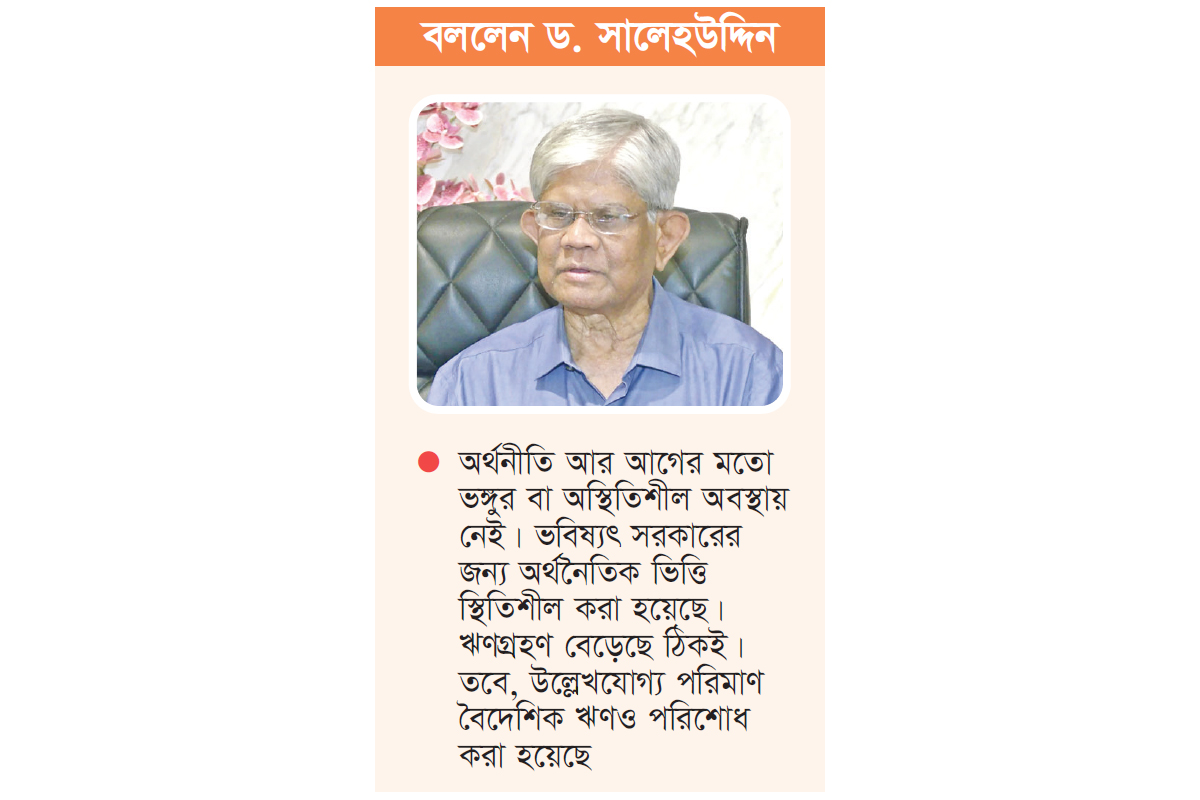 বললেন ড. সালেহউদ্দিন

অর্থনীতি আর আগের মতো ভঙ্গুর বা অস্থিতিশীল অবস্থায় নেই। ভবিষ্যৎ সরকারের জন্য অর্থনৈতিক ভিত্তি স্থিতিশীল করা হয়েছে। ঋণগ্রহণ বেড়েছে ঠিকই। তবে, উল্লেখযোগ্য পরিমাণ বৈদেশিক ঋণও পরিশোধ করা হয়েছে